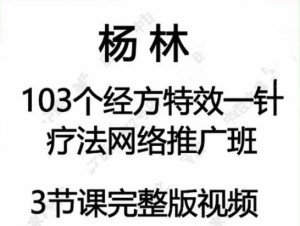 杨 林

103个经方特效一针疗法网络推广班

3节课完整版视频